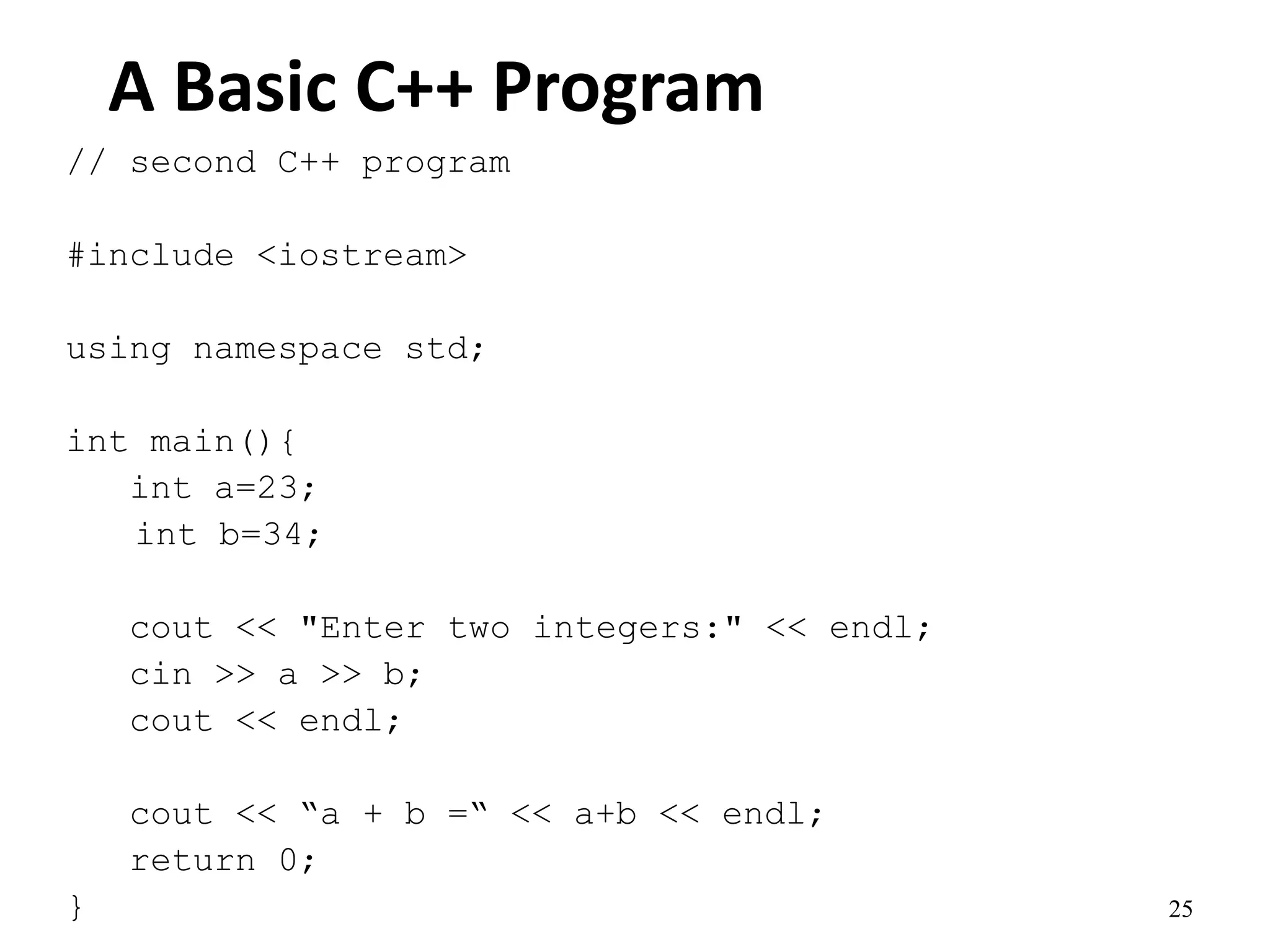 A Basic C++ Program

// second C++ program

#include <iostream>

using namespace std;

int main(){
    int a=23;
    int b=34;

    cout << "Enter two integers:" << endl;
    cin >> a >> b;
    cout << endl;

    cout << “a + b =“ << a+b << endl;
    return 0;
}

25